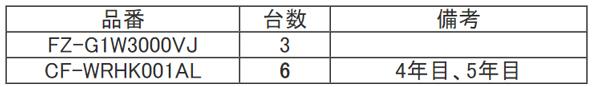 | 品番 | 台数 | 備考 |
|---|---|---|
| FZ-G1W3000VJ | 3 | |
| CF-WRHK001AL | 6 | 4年目、5年目 |